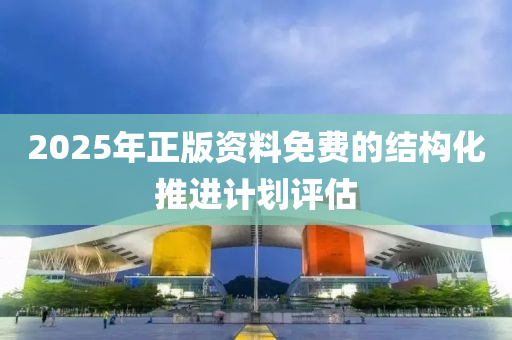 2025年正版资料免费的结构化推进计划评估